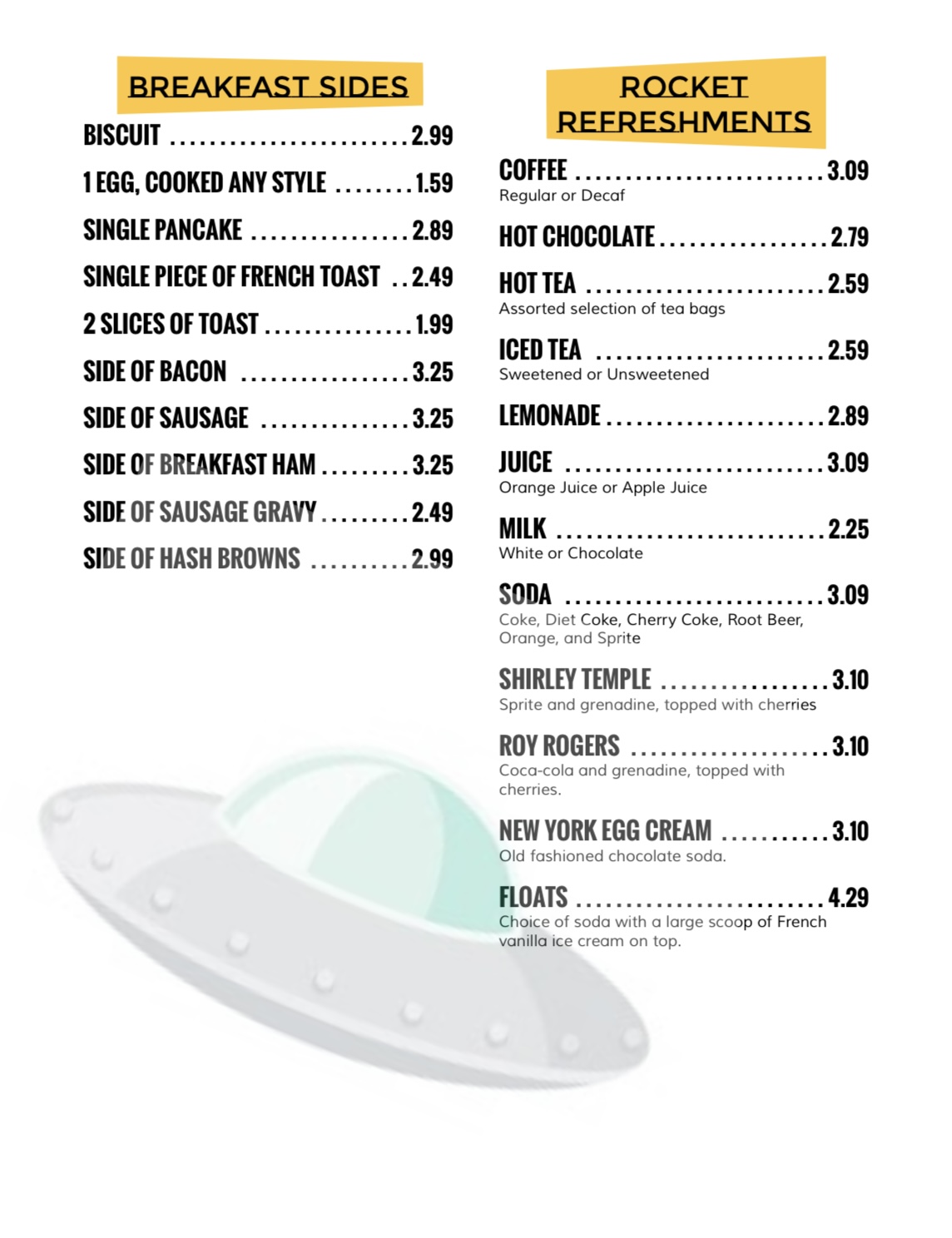 BREAKFAST SIDES

BISCUIT 2.99

1 EGG, COOKED ANY STYLE 1.59

SINGLE PANCAKE 2.89

SINGLE PIECE OF FRENCH TOAST 2.49

2 SLICES OF TOAST 1.99

SIDE OF BACON 3.25

SIDE OF SAUSAGE 3.25

SIDE OF BREAKFAST HAM 3.25

SIDE OF SAUSAGE GRAVY 2.49

SIDE OF HASH BROWNS 2.99

ROCKET REFRESHMENTS

COFFEE 3.09
Regular or Decaf

HOT CHOCOLATE 2.79

HOT TEA 2.59
Assorted selection of tea bags

ICED TEA 2.59
Sweetened or Unsweetened

LEMONADE 2.89

JUICE 3.09
Orange Juice or Apple Juice

MILK 2.25
White or Chocolate

SODA 3.09
Coke, Diet Coke, Cherry Coke, Root Beer, Orange, and Sprite

SHIRLEY TEMPLE 3.10
Sprite and grenadine, topped with cherries

ROY ROGERS 3.10
Coca-cola and grenadine, topped with cherries.

NEW YORK EGG CREAM 3.10
Old fashioned chocolate soda.

FLOATS 4.29
Choice of soda with a large scoop of French vanilla ice cream on top.